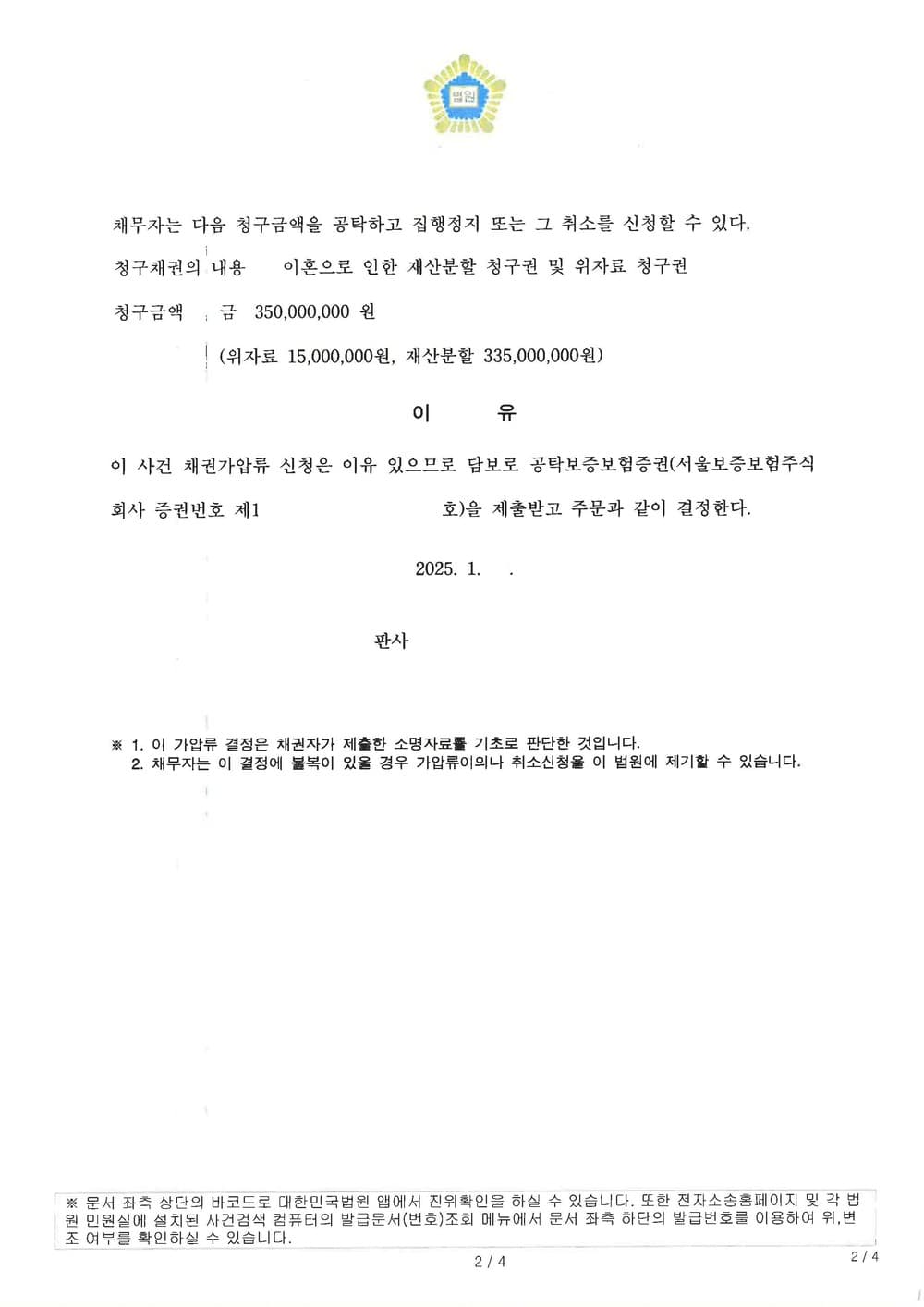 법원

채무자는 다음 청구금액을 공탁하고 집행정지 또는 그 취소를 신청할 수 있다.

청구채권의 내용 이혼으로 인한 재산분할 청구권 및 위자료 청구권

청구금액 금 350,000,000 원

(위자료 15,000,000원, 재산분할 335,000,000원)

이 유

이 사건 채권가압류 신청은 이유 있으므로 담보로 공탁보증보험증권(서울보증보험주식회사 증권번호 제1 호)을 제출받고 주문과 같이 결정한다.

2025. 1. .

판사

※ 1. 이 가압류 결정은 채권자가 제출한 소명자료를 기초로 판단한 것입니다.
2. 채무자는 이 결정에 불복이 있을 경우 가압류이의나 취소신청을 이 법원에 제기할 수 있습니다.

※ 문서 좌측 상단의 바코드로 대한민국법원 앱에서 진위확인을 하실 수 있습니다. 또한 전자소송홈페이지 및 각 법원 민원실에 설치된 사건검색 컴퓨터의 발급문서(번호)조회 메뉴에서 문서 좌측 하단의 발급번호를 이용하여 위,변조 여부를 확인하실 수 있습니다.

2 / 4

2 / 4